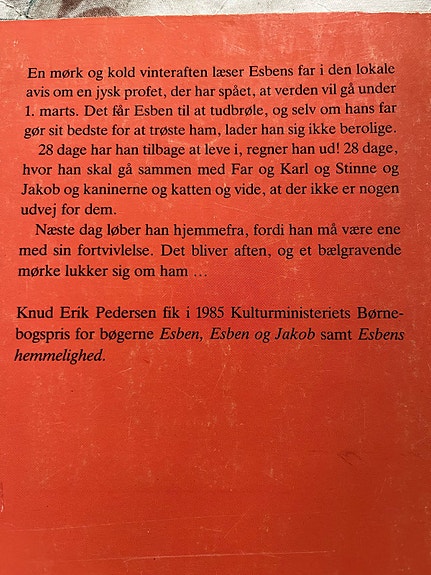 En mørk og kold vinteraften læser Esbens far i den lokale avis om en jysk profet, der har spået, at verden vil gå under 1. marts. Det får Esben til at tudbrøle, og selv om hans far gør sit bedste for at trøste ham, lader han sig ikke berolige.

28 dage har han tilbage at leve i, regner han ud! 28 dage, hvor han skal gå sammen med Far og Karl og Stinne og Jakob og kaninerne og katten og vide, at der ikke er nogen udvej for dem.

Næste dag løber han hjemmefra, fordi han må være ene med sin fortvivlelse. Det bliver aften, og et bælgravende mørke lukker sig om ham …

Knud Erik Pedersen fik i 1985 Kulturministeriets Børnebogspris for bøgerne Esben, Esben og Jakob samt Esbens hemmelighed.